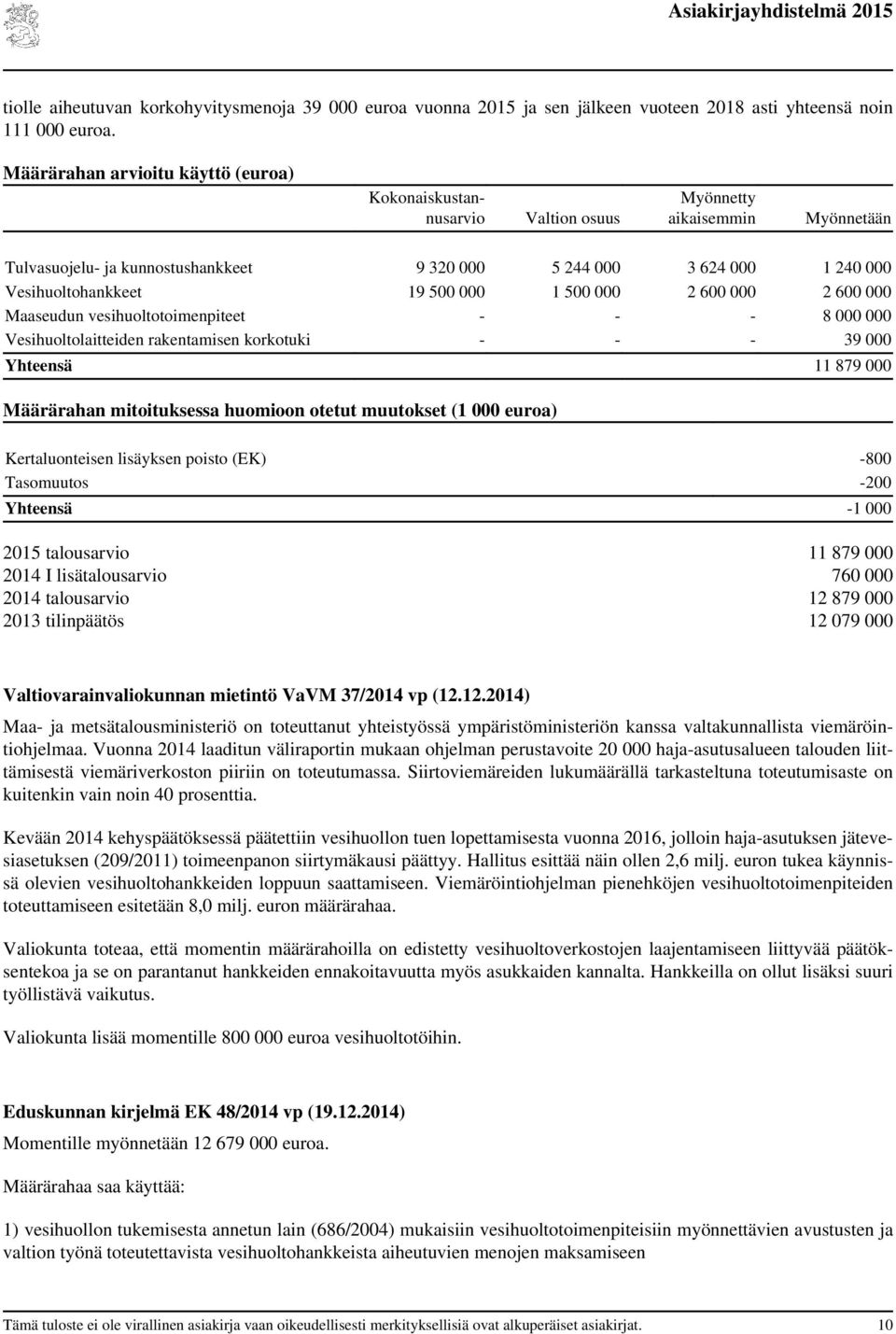 Asiakirjayhdistelmä 2015

tiolle aiheutuvan korkohyvitysmenoja 39 000 euroa vuonna 2015 ja sen jälkeen vuoteen 2018 asti yhteensä noin 111 000 euroa.

Määrärahan arvioitu käyttö (euroa)

| | Kokonaiskustannusarvio | Valtion osuus | Myönnetty aikaisemmin | Myönnetään |
|---|---|---|---|---|
| Tulvasuojelu- ja kunnostushankkeet | 9 320 000 | 5 244 000 | 3 624 000 | 1 240 000 |
| Vesihuoltohankkeet | 19 500 000 | 1 500 000 | 2 600 000 | 2 600 000 |
| Maaseudun vesihuoltotoimenpiteet | - | - | - | 8 000 000 |
| Vesihuoltolaitteiden rakentamisen korkotuki | - | - | - | 39 000 |
| Yhteensä | | | | 11 879 000 |

Määrärahan mitoituksessa huomioon otetut muutokset (1 000 euroa)

| | |
|---|---|
| Kertaluonteisen lisäyksen poisto (EK) | -800 |
| Tasomuutos | -200 |
| Yhteensä | -1 000 |

| | |
|---|---|
| 2015 talousarvio | 11 879 000 |
| 2014 I lisätalousarvio | 760 000 |
| 2014 talousarvio | 12 879 000 |
| 2013 tilinpäätös | 12 079 000 |

Valtiovarainvaliokunnan mietintö VaVM 37/2014 vp (12.12.2014)

Maa- ja metsätalousministeriö on toteuttanut yhteistyössä ympäristöministeriön kanssa valtakunnallista viemäröintiohjelmaa. Vuonna 2014 laaditun väliraportin mukaan ohjelman perustavoite 20 000 haja-asutusalueen talouden liittämisestä viemäriverkoston piiriin on toteutumassa. Siirtoviemäreiden lukumäärällä tarkasteltuna toteutumisaste on kuitenkin vain noin 40 prosenttia.

Kevään 2014 kehyspäätöksessä päätettiin vesihuollon tuen lopettamisesta vuonna 2016, jolloin haja-asutuksen jätevesiasetuksen (209/2011) toimeenpanon siirtymäkausi päättyy. Hallitus esittää näin ollen 2,6 milj. euron tukea käynnissä olevien vesihuoltohankkeiden loppuun saattamiseen. Viemäröintiohjelman pienehköjen vesihuoltotoimenpiteiden toteuttamiseen esitetään 8,0 milj. euron määrärahaa.

Valiokunta toteaa, että momentin määrärahoilla on edistetty vesihuoltoverkostojen laajentamiseen liittyvää päätöksentekoa ja se on parantanut hankkeiden ennakoitavuutta myös asukkaiden kannalta. Hankkeilla on ollut lisäksi suuri työllistävä vaikutus.

Valiokunta lisää momentille 800 000 euroa vesihuoltotöihin.

Eduskunnan kirjelmä EK 48/2014 vp (19.12.2014)

Momentille myönnetään 12 679 000 euroa.

Määrärahaa saa käyttää:

1) vesihuollon tukemisesta annetun lain (686/2004) mukaisiin vesihuoltotoimenpiteisiin myönnettävien avustusten ja valtion työnä toteutettavista vesihuoltohankkeista aiheutuvien menojen maksamiseen

Tämä tuloste ei ole virallinen asiakirja vaan oikeudellisesti merkityksellisiä ovat alkuperäiset asiakirjat. 10